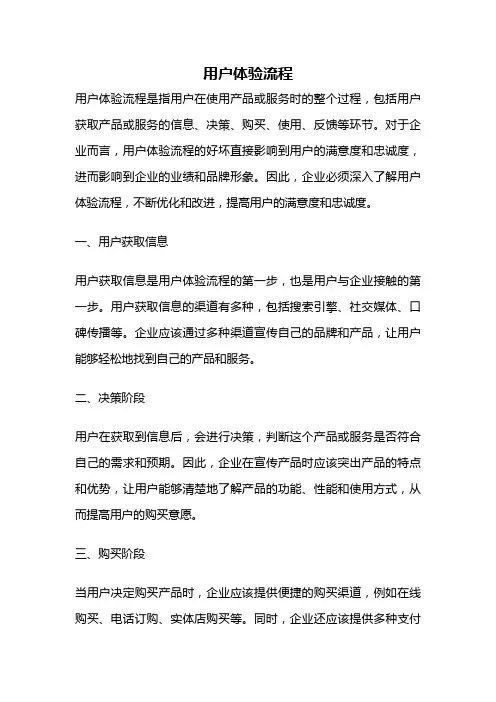 用户体验流程

用户体验流程是指用户在使用产品或服务时的整个过程，包括用户获取产品或服务的信息、决策、购买、使用、反馈等环节。对于企业而言，用户体验流程的好坏直接影响到用户的满意度和忠诚度，进而影响到企业的业绩和品牌形象。因此，企业必须深入了解用户体验流程，不断优化和改进，提高用户的满意度和忠诚度。

一、用户获取信息

用户获取信息是用户体验流程的第一步，也是用户与企业接触的第一步。用户获取信息的渠道有多种，包括搜索引擎、社交媒体、口碑传播等。企业应该通过多种渠道宣传自己的品牌和产品，让用户能够轻松地找到自己的产品和服务。

二、决策阶段

用户在获取到信息后，会进行决策，判断这个产品或服务是否符合自己的需求和预期。因此，企业在宣传产品时应该突出产品的特点和优势，让用户能够清楚地了解产品的功能、性能和使用方式，从而提高用户的购买意愿。

三、购买阶段

当用户决定购买产品时，企业应该提供便捷的购买渠道，例如在线购买、电话订购、实体店购买等。同时，企业还应该提供多种支付